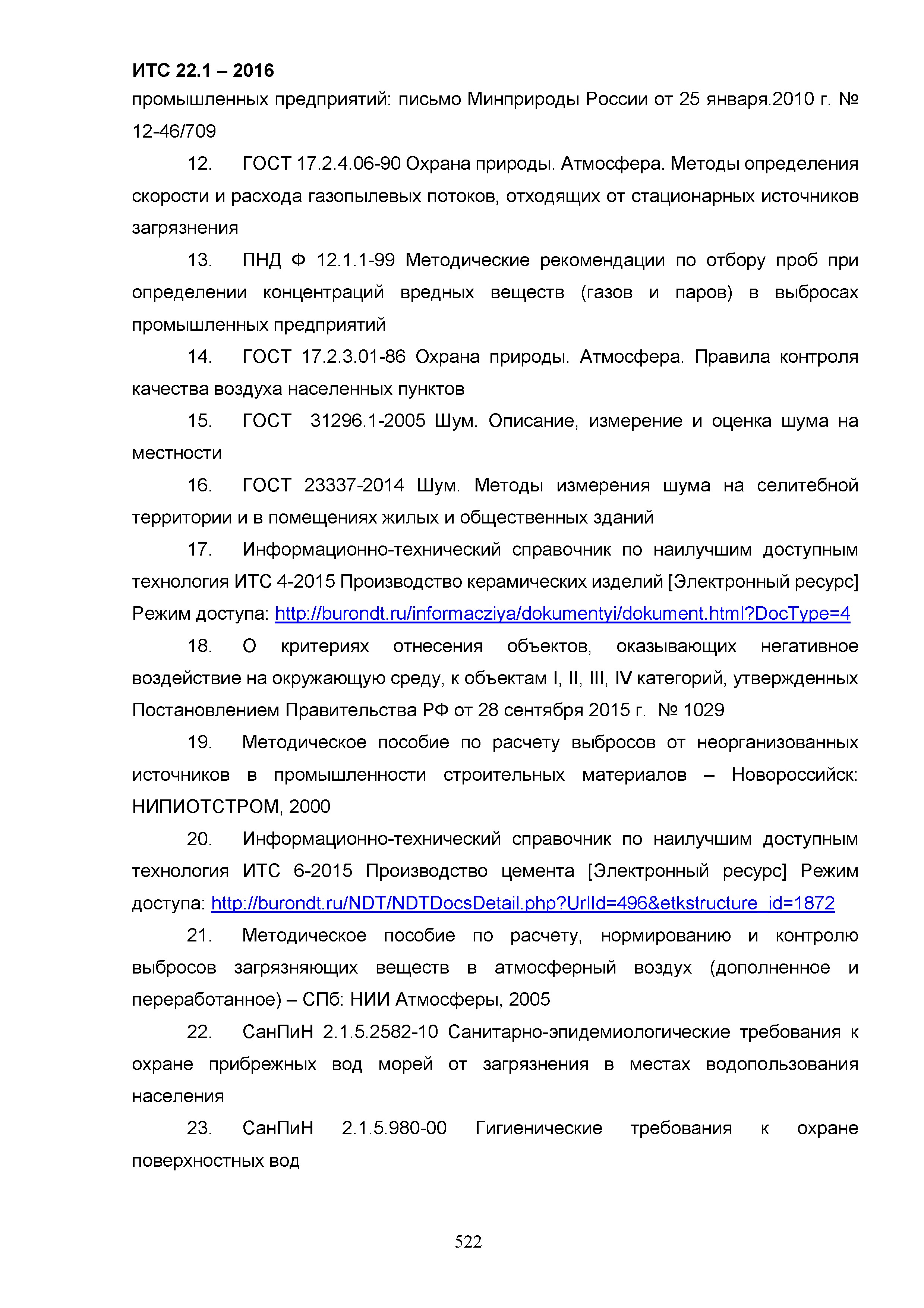 ИТС 22.1 – 2016

промышленных предприятий: письмо Минприроды России от 25 января.2010 г. № 12-46/709

12. ГОСТ 17.2.4.06-90 Охрана природы. Атмосфера. Методы определения скорости и расхода газопылевых потоков, отходящих от стационарных источников загрязнения

13. ПНД Ф 12.1.1-99 Методические рекомендации по отбору проб при определении концентраций вредных веществ (газов и паров) в выбросах промышленных предприятий

14. ГОСТ 17.2.3.01-86 Охрана природы. Атмосфера. Правила контроля качества воздуха населенных пунктов

15. ГОСТ 31296.1-2005 Шум. Описание, измерение и оценка шума на местности

16. ГОСТ 23337-2014 Шум. Методы измерения шума на селитебной территории и в помещениях жилых и общественных зданий

17. Информационно-технический справочник по наилучшим доступным технология ИТС 4-2015 Производство керамических изделий [Электронный ресурс] Режим доступа: http://burondt.ru/informacziya/dokumentyi/dokument.html?DocType=4

18. О критериях отнесения объектов, оказывающих негативное воздействие на окружающую среду, к объектам I, II, III, IV категорий, утвержденных Постановлением Правительства РФ от 28 сентября 2015 г. № 1029

19. Методическое пособие по расчету выбросов от неорганизованных источников в промышленности строительных материалов – Новороссийск: НИПИОТСТРОМ, 2000

20. Информационно-технический справочник по наилучшим доступным технология ИТС 6-2015 Производство цемента [Электронный ресурс] Режим доступа: http://burondt.ru/NDT/NDTDocsDetail.php?UrlId=496&etkstructure_id=1872

21. Методическое пособие по расчету, нормированию и контролю выбросов загрязняющих веществ в атмосферный воздух (дополненное и переработанное) – СПб: НИИ Атмосферы, 2005

22. СанПиН 2.1.5.2582-10 Санитарно-эпидемиологические требования к охране прибрежных вод морей от загрязнения в местах водопользования населения

23. СанПиН 2.1.5.980-00 Гигиенические требования к охране поверхностных вод

522